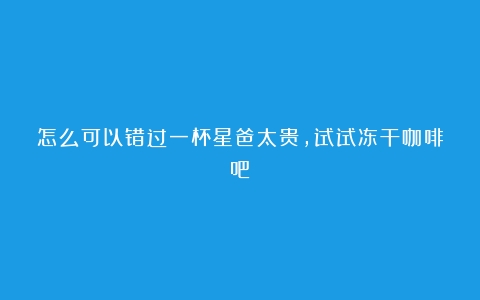 怎么可以错过一杯星爸太贵，试试冻干咖啡吧